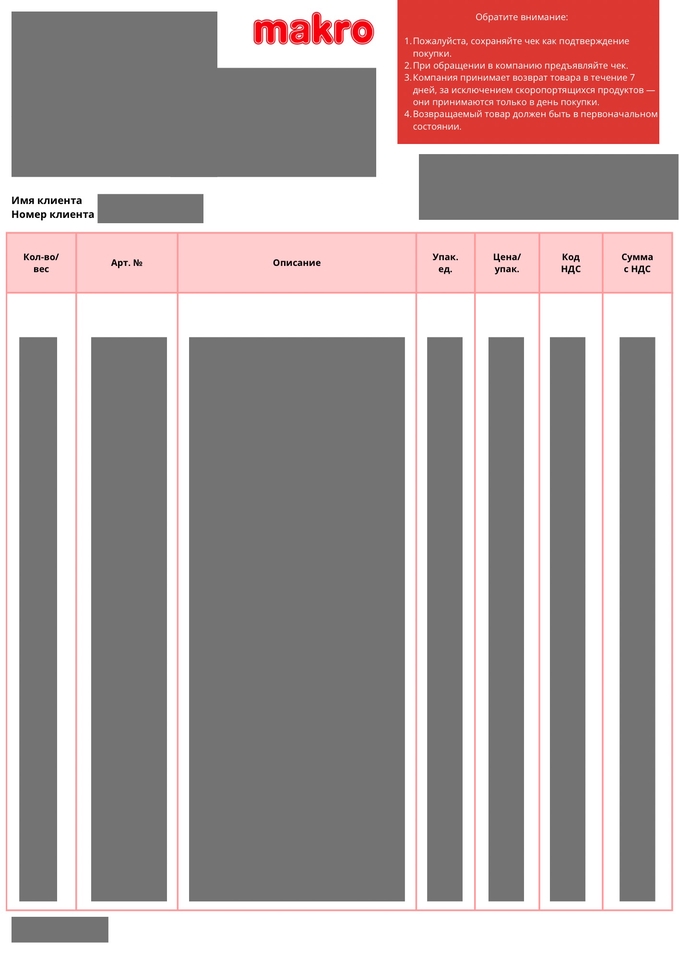 makro

Обратите внимание:

1. Пожалуйста, сохраняйте чек как подтверждение покупки.
2. При обращении в компанию предъявляйте чек.
3. Компания принимает возврат товара в течение 7 дней, за исключением скоропортящихся продуктов — они принимаются только в день покупки.
4. Возвращаемый товар должен быть в первоначальном состоянии.

Имя клиента
Номер клиента

| Кол-во/ вес | Арт. № | Описание | Упак. ед. | Цена/ упак. | Код НДС | Сумма с НДС |
|---|---|---|---|---|---|---|
| | | | | | | |